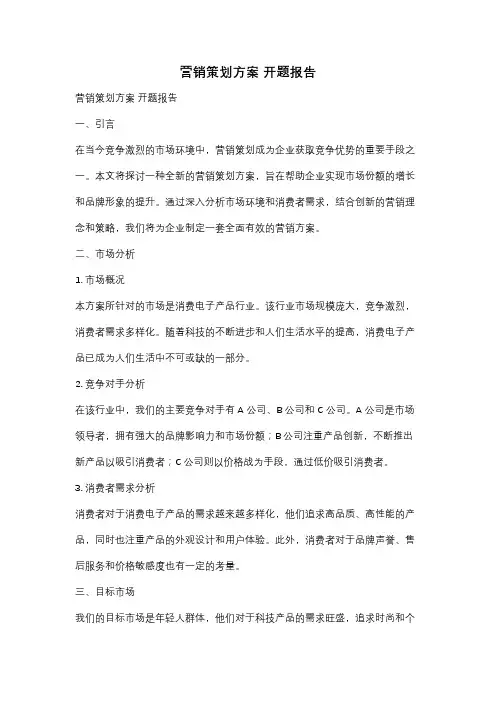 营销策划方案 开题报告

营销策划方案 开题报告

一、引言

在当今竞争激烈的市场环境中，营销策划成为企业获取竞争优势的重要手段之一。本文将探讨一种全新的营销策划方案，旨在帮助企业实现市场份额的增长和品牌形象的提升。通过深入分析市场环境和消费者需求，结合创新的营销理念和策略，我们将为企业制定一套全面有效的营销方案。

二、市场分析

1. 市场概况

本方案所针对的市场是消费电子产品行业。该行业市场规模庞大，竞争激烈，消费者需求多样化。随着科技的不断进步和人们生活水平的提高，消费电子产品已成为人们生活中不可或缺的一部分。

2. 竞争对手分析

在该行业中，我们的主要竞争对手有 A 公司、B 公司和 C 公司。A 公司是市场领导者，拥有强大的品牌影响力和市场份额；B 公司注重产品创新，不断推出新产品以吸引消费者；C 公司则以价格战为手段，通过低价吸引消费者。

3. 消费者需求分析

消费者对于消费电子产品的需求越来越多样化，他们追求高品质、高性能的产品，同时也注重产品的外观设计和用户体验。此外，消费者对于品牌声誉、售后服务和价格敏感度也有一定的考量。

三、目标市场

我们的目标市场是年轻人群体，他们对于科技产品的需求旺盛，追求时尚和个